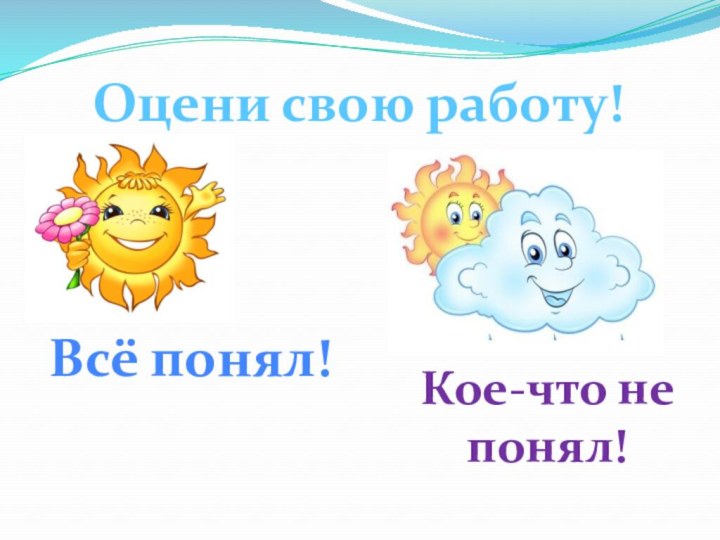 Оцени свою работу!

Всё понял!

Кое-что не понял!